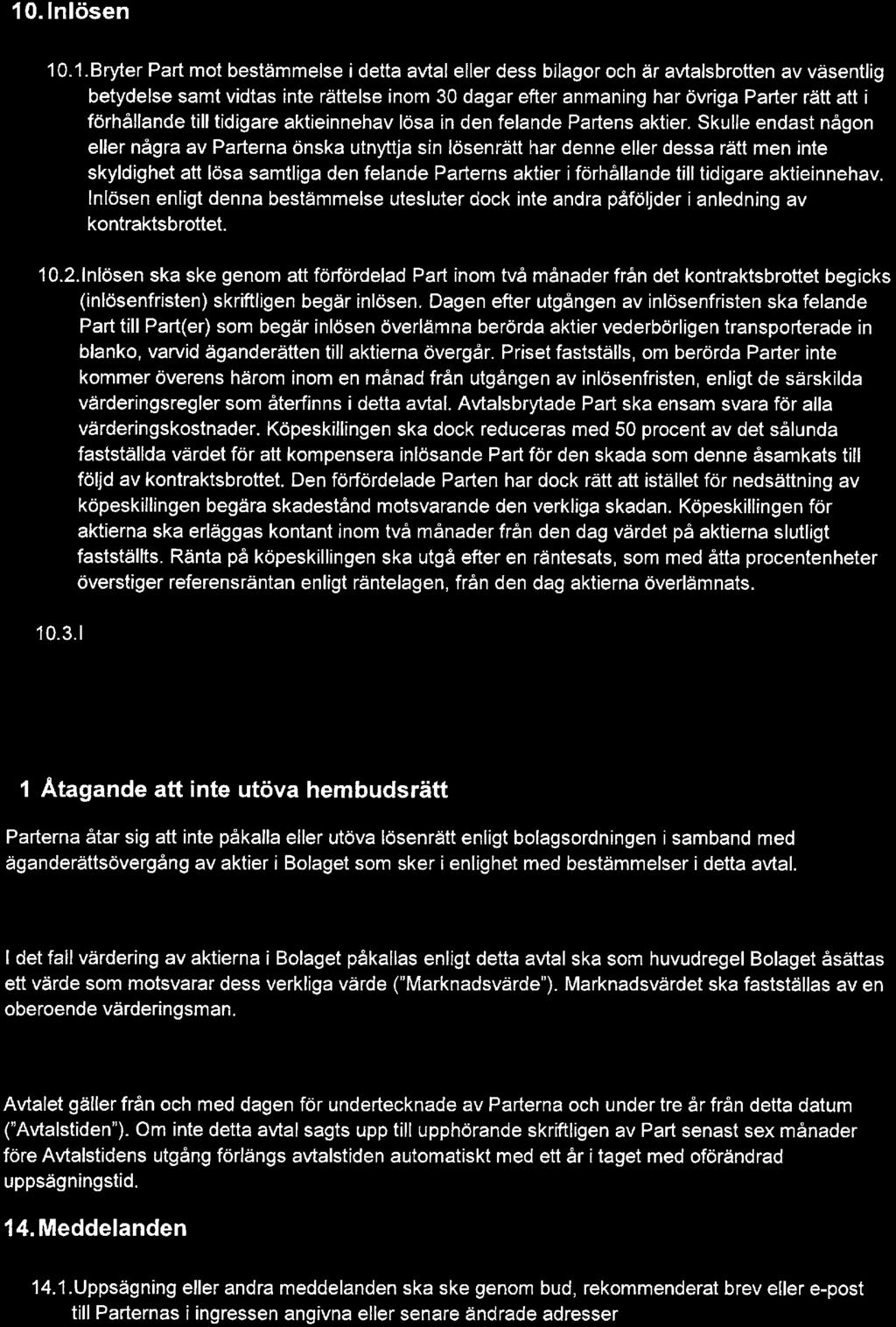 10. Inlösen

10.1. Bryter Part mot bestämmelse i detta avtal eller dess bilagor och är avtalsbrotten av väsentlig betydelse samt vidtas inte rättelse inom 30 dagar efter anmaning har övriga Parter rätt att i förhållande till tidigare aktieinnehav lösa in den felande Partens aktier. Skulle endast någon eller några av Parterna önska utnyttja sin lösenrätt har denne eller dessa rätt men inte skyldighet att lösa samtliga den felande Parterns aktier i förhållande till tidigare aktieinnehav. Inlösen enligt denna bestämmelse utesluter dock inte andra påföljder i anledning av kontraktsbrottet.

10.2. Inlösen ska ske genom att förfördelad Part inom två månader från det kontraktsbrottet begicks (inlösenfristen) skriftligen begär inlösen. Dagen efter utgången av inlösenfristen ska felande Part till Part(er) som begär inlösen överlämna berörda aktier vederbörligen transporterade in blanko, varvid äganderätten till aktierna övergår. Priset fastställs, om berörda Parter inte kommer överens härom inom en månad från utgången av inlösenfristen, enligt de särskilda värderingsregler som återfinns i detta avtal. Avtalsbrytade Part ska ensam svara för alla värderingskostnader. Köpeskillingen ska dock reduceras med 50 procent av det sålunda fastställda värdet för att kompensera inlösande Part för den skada som denne åsamkats till följd av kontraktsbrottet. Den förfördelade Parten har dock rätt att istället för nedsättning av köpeskillingen begära skadestånd motsvarande den verkliga skadan. Köpeskillingen för aktierna ska erläggas kontant inom två månader från den dag värdet på aktierna slutligt fastställts. Ränta på köpeskillingen ska utgå efter en räntesats, som med åtta procentenheter överstiger referensräntan enligt räntelagen, från den dag aktierna överlämnats.

10.3. I

1 Åtagande att inte utöva hembudsrätt

Parterna åtar sig att inte påkalla eller utöva lösenrätt enligt bolagsordningen i samband med äganderättsövergång av aktier i Bolaget som sker i enlighet med bestämmelser i detta avtal.

I det fall värdering av aktierna i Bolaget påkallas enligt detta avtal ska som huvudregel Bolaget åsättas ett värde som motsvarar dess verkliga värde ("Marknadsvärde"). Marknadsvärdet ska fastställas av en oberoende värderingsman.

Avtalet gäller från och med dagen för undertecknade av Parterna och under tre år från detta datum ("Avtalstiden"). Om inte detta avtal sagts upp till upphörande skriftligen av Part senast sex månader före Avtalstidens utgång förlängs avtalstiden automatiskt med ett år i taget med oförändrad uppsägningstid.

14. Meddelanden

14.1. Uppsägning eller andra meddelanden ska ske genom bud, rekommenderat brev eller e-post till Parternas i ingressen angivna eller senare ändrade adresser